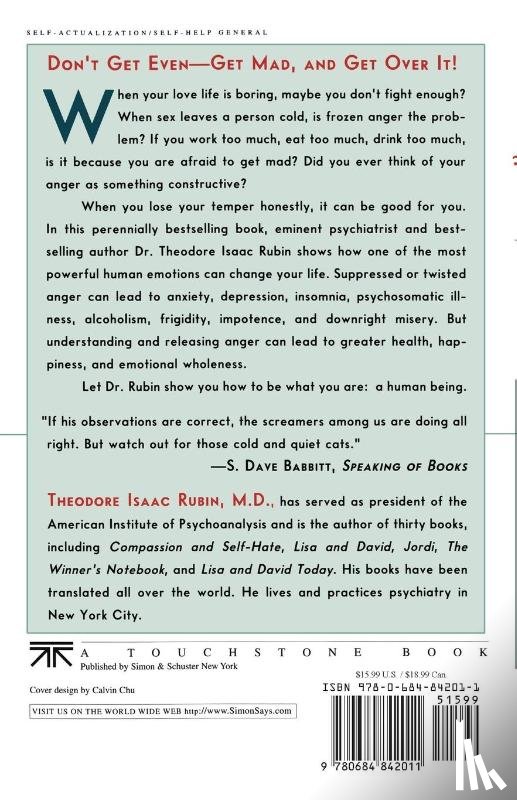 SELF-ACTUALIZATION/SELF-HELP GENERAL

DON'T GET EVEN—GET MAD, AND GET OVER IT!

When your love life is boring, maybe you don't fight enough? When sex leaves a person cold, is frozen anger the problem? If you work too much, eat too much, drink too much, is it because you are afraid to get mad? Did you ever think of your anger as something constructive?

When you lose your temper honestly, it can be good for you. In this perennially bestselling book, eminent psychiatrist and bestselling author Dr. Theodore Isaac Rubin shows how one of the most powerful human emotions can change your life. Suppressed or twisted anger can lead to anxiety, depression, insomnia, psychosomatic illness, alcoholism, frigidity, impotence, and downright misery. But understanding and releasing anger can lead to greater health, happiness, and emotional wholeness.

Let Dr. Rubin show you how to be what you are: a human being.

"If his observations are correct, the screamers among us are doing all right. But watch out for those cold and quiet cats."

—S. DAVE BABBITT, SPEAKING OF BOOKS

THEODORE ISAAC RUBIN, M.D., has served as president of the American Institute of Psychoanalysis and is the author of thirty books, including Compassion and Self-Hate, Lisa and David, Jordi, The Winner's Notebook, and Lisa and David Today. His books have been translated all over the world. He lives and practices psychiatry in New York City.

A TOUCHSTONE BOOK

Published by Simon & Schuster New York

Cover design by Calvin Chu

VISIT US ON THE WORLD WIDE WEB http://www.SimonSays.com

$15.99 U.S. / $18.99 Can.

ISBN 978-0-684-84201-1

51599

9 780684 842011